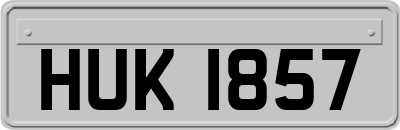 HUK 1857